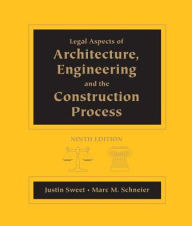 Legal Aspects of
Architecture, Engineering
and the
Construction Process

NINTH EDITION

Justin Sweet • Marc M. Schneier